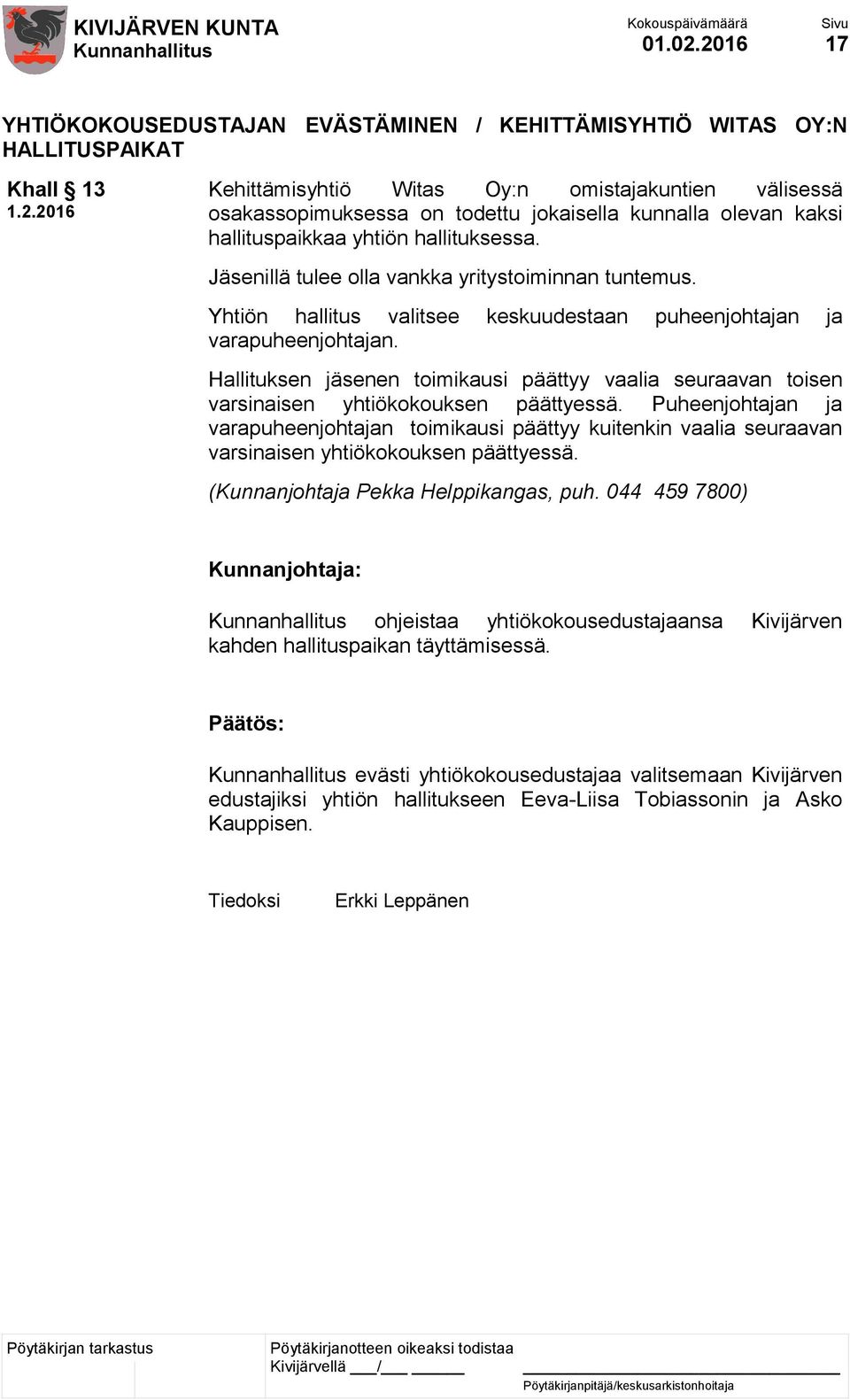 KIVIJÄRVEN KUNTA
Kunnanhallitus

Kokouspäivämäärä
01.02.2016

Sivu
17

YHTIÖKOKOUSEDUSTAJAN EVÄSTÄMINEN / KEHITTÄMISYHTIÖ WITAS OY:N HALLITUSPAIKAT

Khall § 13
1.2.2016

Kehittämisyhtiö Witas Oy:n omistajakuntien välisessä osakassopimuksessa on todettu jokaisella kunnalla olevan kaksi hallituspaikkaa yhtiön hallituksessa.

Jäsenillä tulee olla vankka yritystoiminnan tuntemus.

Yhtiön hallitus valitsee keskuudestaan puheenjohtajan ja varapuheenjohtajan.

Hallituksen jäsenen toimikausi päättyy vaalia seuraavan toisen varsinaisen yhtiökokouksen päättyessä. Puheenjohtajan ja varapuheenjohtajan toimikausi päättyy kuitenkin vaalia seuraavan varsinaisen yhtiökokouksen päättyessä.

(Kunnanjohtaja Pekka Helppikangas, puh. 044 459 7800)

Kunnanjohtaja:

Kunnanhallitus ohjeistaa yhtiökokousedustajaansa Kivijärven kahden hallituspaikan täyttämisessä.

Päätös:

Kunnanhallitus evästi yhtiökokousedustajaa valitsemaan Kivijärven edustajiksi yhtiön hallitukseen Eeva-Liisa Tobiassonin ja Asko Kauppisen.

Tiedoksi Erkki Leppänen

Pöytäkirjan tarkastus

Pöytäkirjanotteen oikeaksi todistaa
Kivijärvellä ___/___ ______

Pöytäkirjanpitäjä/keskusarkistonhoitaja